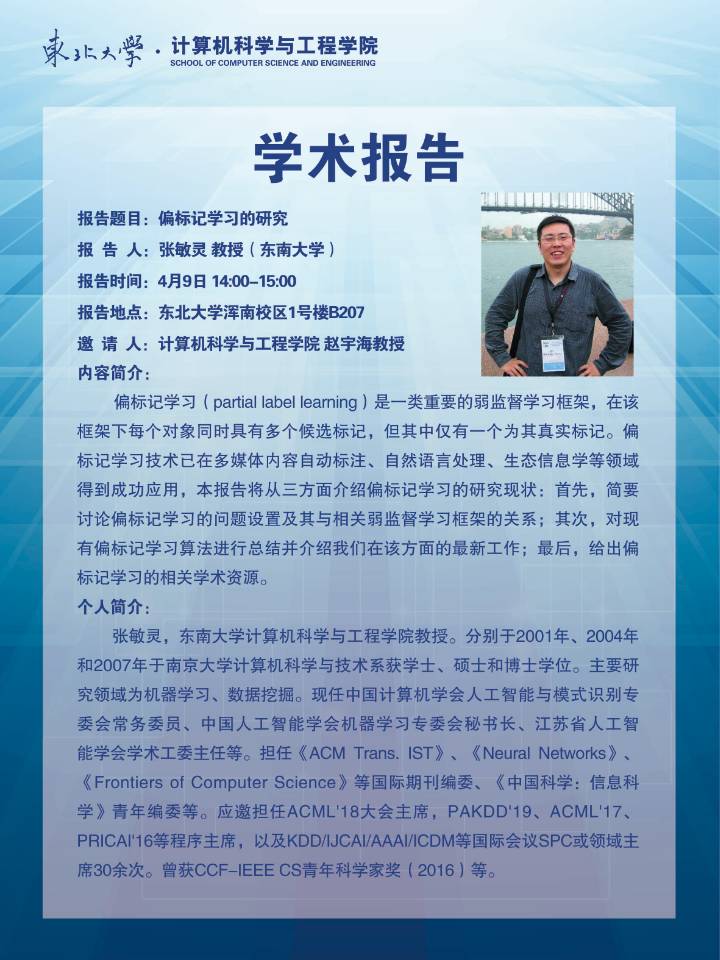 東北大學 · 计算机科学与工程学院
SCHOOL OF COMPUTER SCIENCE AND ENGINEERING

学术报告

报告题目：偏标记学习的研究
报 告 人：张敏灵 教授（东南大学）
报告时间：4月9日 14:00–15:00
报告地点：东北大学浑南校区1号楼B207
邀 请 人：计算机科学与工程学院 赵宇海教授
内容简介：

偏标记学习（partial label learning）是一类重要的弱监督学习框架，在该框架下每个对象同时具有多个候选标记，但其中仅有一个为其真实标记。偏标记学习技术已在多媒体内容自动标注、自然语言处理、生态信息学等领域得到成功应用，本报告将从三方面介绍偏标记学习的研究现状：首先，简要讨论偏标记学习的问题设置及其与相关弱监督学习框架的关系；其次，对现有偏标记学习算法进行总结并介绍我们在该方面的最新工作；最后，给出偏标记学习的相关学术资源。

个人简介：

张敏灵，东南大学计算机科学与工程学院教授。分别于2001年、2004年和2007年于南京大学计算机科学与技术系获学士、硕士和博士学位。主要研究领域为机器学习、数据挖掘。现任中国计算机学会人工智能与模式识别专委会常务委员、中国人工智能学会机器学习专委会秘书长、江苏省人工智能学会学术工委主任等。担任《ACM Trans. IST》、《Neural Networks》、《Frontiers of Computer Science》等国际期刊编委、《中国科学：信息科学》青年编委等。应邀担任ACML'18大会主席，PAKDD'19、ACML'17、PRICAI'16等程序主席，以及KDD/IJCAI/AAAI/ICDM等国际会议SPC或领域主席30余次。曾获CCF–IEEE CS青年科学家奖（2016）等。